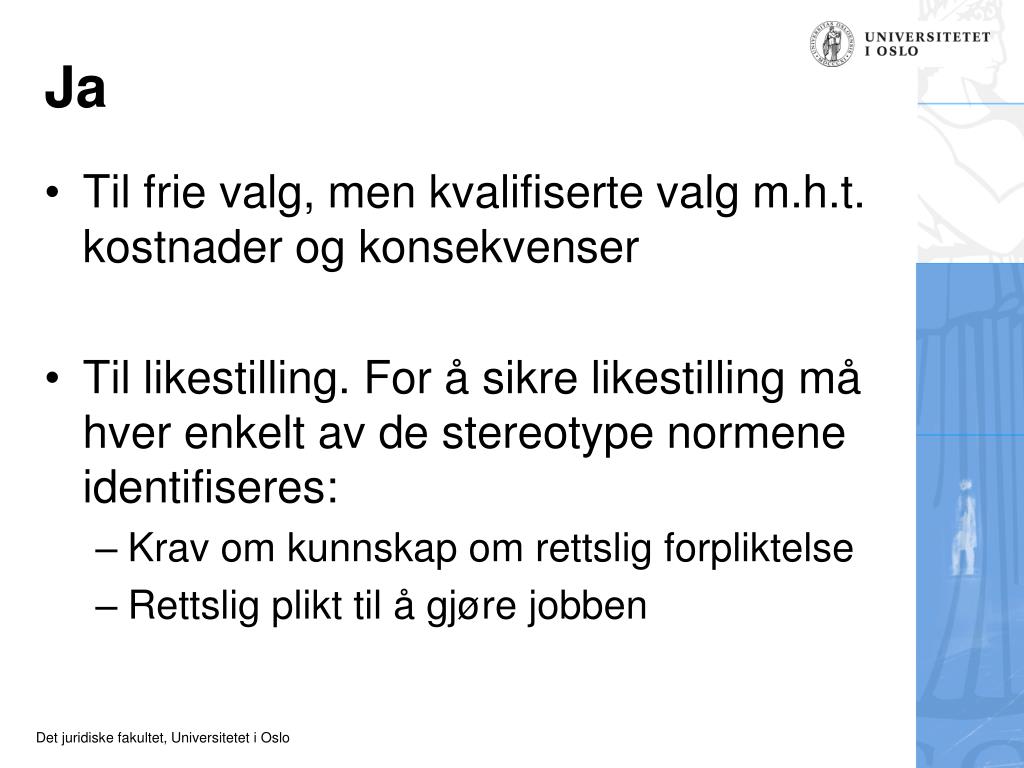 UNIVERSITETET I OSLO

Ja

• Til frie valg, men kvalifiserte valg m.h.t. kostnader og konsekvenser

• Til likestilling. For å sikre likestilling må hver enkelt av de stereotype normene identifiseres:
– Krav om kunnskap om rettslig forpliktelse
– Rettslig plikt til å gjøre jobben

Det juridiske fakultet, Universitetet i Oslo